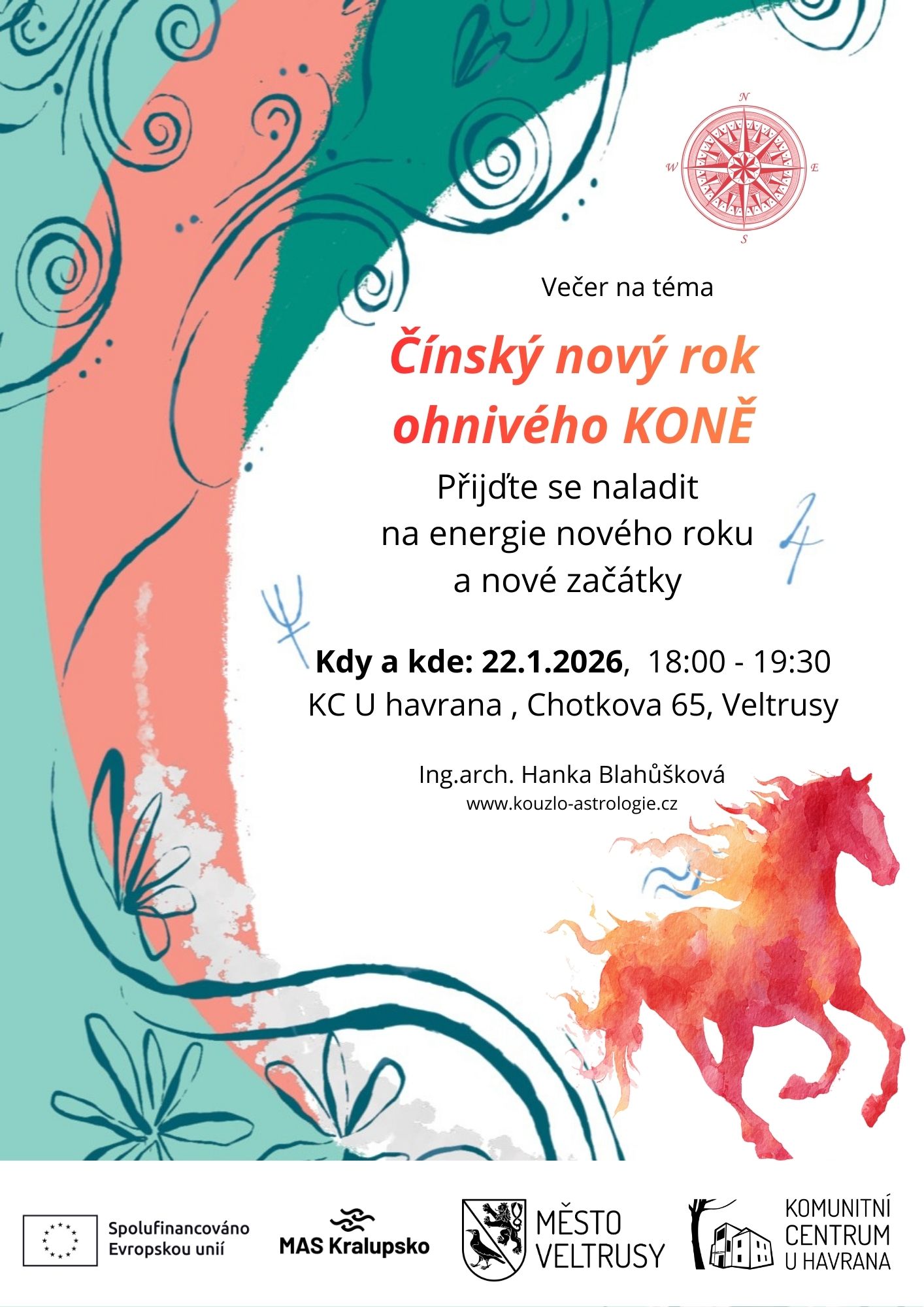 N
W
E
S

Večer na téma

Čínský nový rok ohnivého KONĚ

Přijďte se naladit
na energie nového roku
a nové začátky

Kdy a kde: 22.1.2026, 18:00 - 19:30
KC U havrana , Chotkova 65, Veltrusy

Ing.arch. Hanka Blahůšková
www.kouzlo-astrologie.cz

Spolufinancováno
Evropskou unií

MAS Kralupsko

MĚSTO
VELTRUSY

KOMUNITNÍ
CENTRUM
U HAVRANA